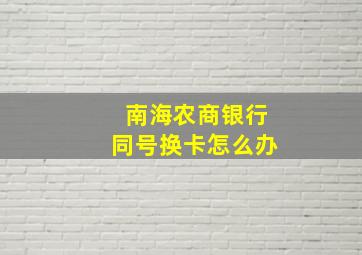 南海农商银行
同号换卡怎么办